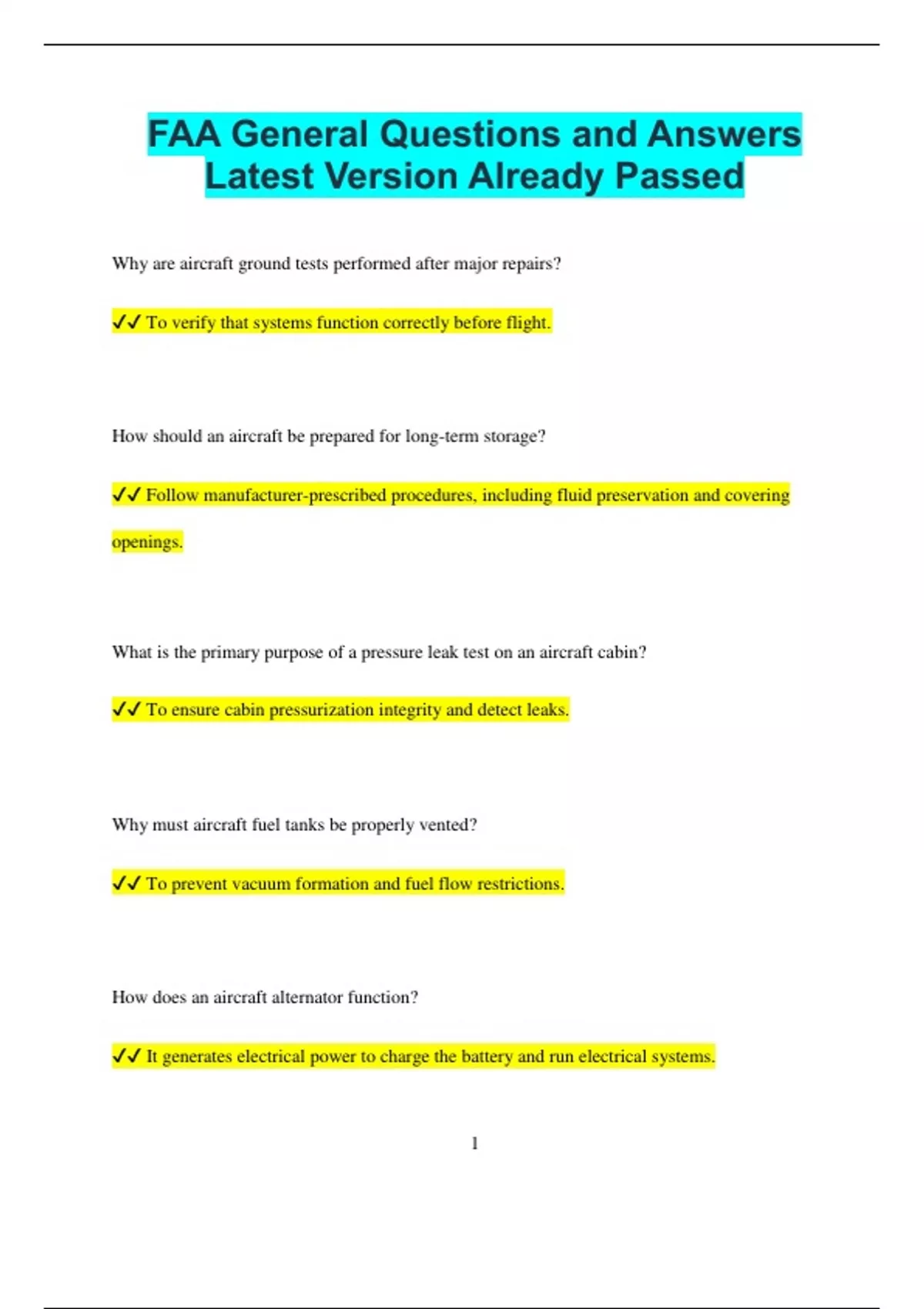 FAA General Questions and Answers Latest Version Already Passed

Why are aircraft ground tests performed after major repairs?

✔✔ To verify that systems function correctly before flight.

How should an aircraft be prepared for long-term storage?

✔✔ Follow manufacturer-prescribed procedures, including fluid preservation and covering openings.

What is the primary purpose of a pressure leak test on an aircraft cabin?

✔✔ To ensure cabin pressurization integrity and detect leaks.

Why must aircraft fuel tanks be properly vented?

✔✔ To prevent vacuum formation and fuel flow restrictions.

How does an aircraft alternator function?

✔✔ It generates electrical power to charge the battery and run electrical systems.

1